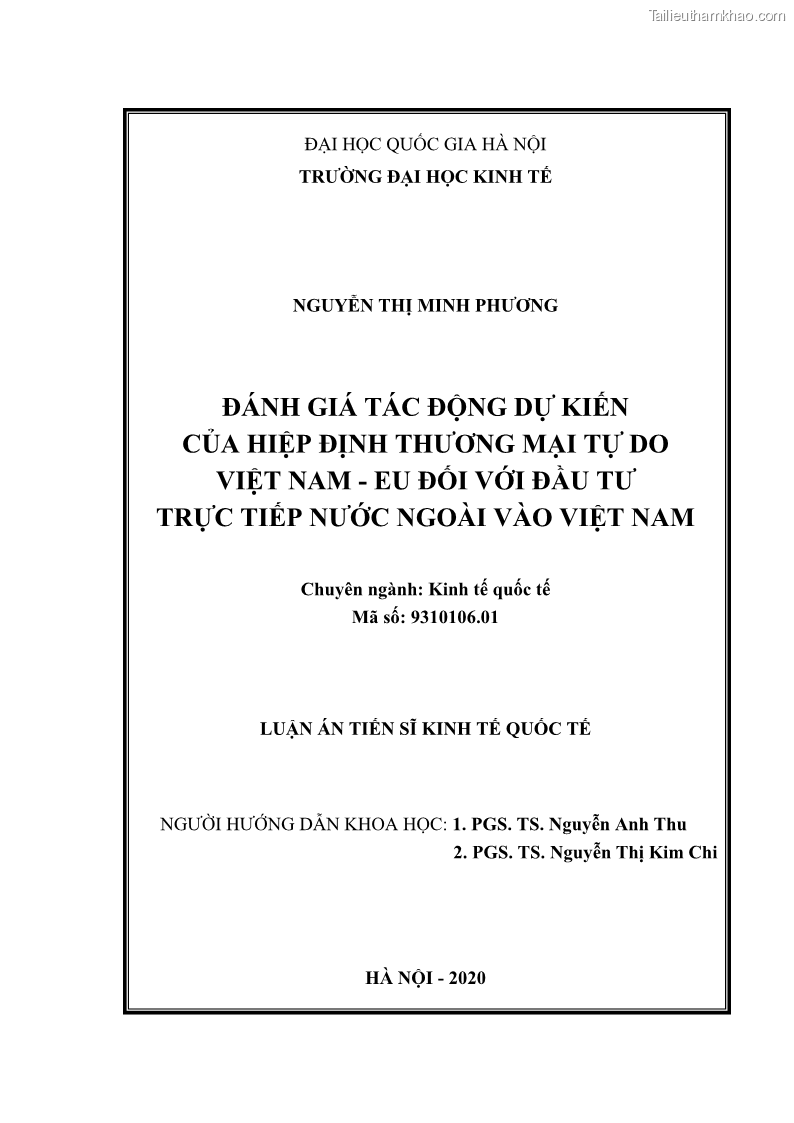 Tailieuthamkhao.com

ĐẠI HỌC QUỐC GIA HÀ NỘI
TRƯỜNG ĐẠI HỌC KINH TẾ

NGUYỄN THỊ MINH PHƯƠNG

ĐÁNH GIÁ TÁC ĐỘNG DỰ KIẾN CỦA HIỆP ĐỊNH THƯƠNG MẠI TỰ DO VIỆT NAM - EU ĐỐI VỚI ĐẦU TƯ TRỰC TIẾP NƯỚC NGOÀI VÀO VIỆT NAM

Chuyên ngành: Kinh tế quốc tế
Mã số: 9310106.01

LUẬN ÁN TIẾN SĨ KINH TẾ QUỐC TẾ

NGƯỜI HƯỚNG DẪN KHOA HỌC: 1. PGS. TS. Nguyễn Anh Thu
2. PGS. TS. Nguyễn Thị Kim Chi

HÀ NỘI - 2020